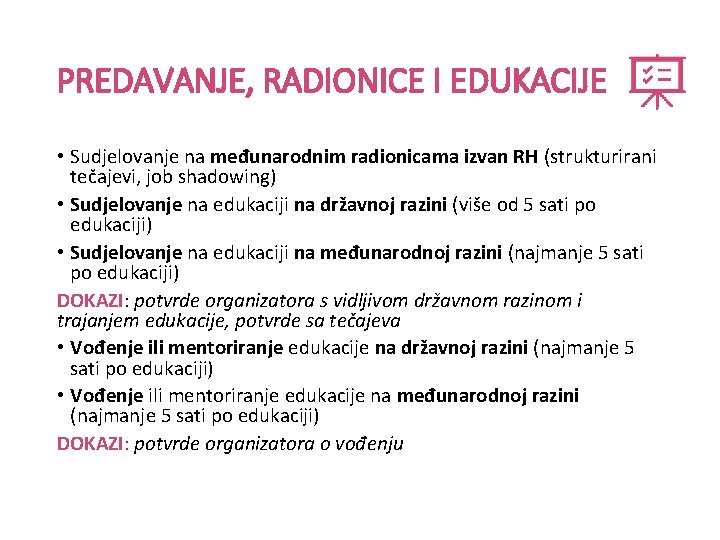 PREDAVANJE, RADIONICE I EDUKACIJE

• Sudjelovanje na međunarodnim radionicama izvan RH (strukturirani tečajevi, job shadowing)
• Sudjelovanje na edukaciji na državnoj razini (više od 5 sati po edukaciji)
• Sudjelovanje na edukaciji na međunarodnoj razini (najmanje 5 sati po edukaciji)

DOKAZI: potvrde organizatora s vidljivom državnom razinom i trajanjem edukacije, potvrde sa tečajeva

• Vođenje ili mentoriranje edukacije na državnoj razini (najmanje 5 sati po edukaciji)
• Vođenje ili mentoriranje edukacije na međunarodnoj razini (najmanje 5 sati po edukaciji)

DOKAZI: potvrde organizatora o vođenju